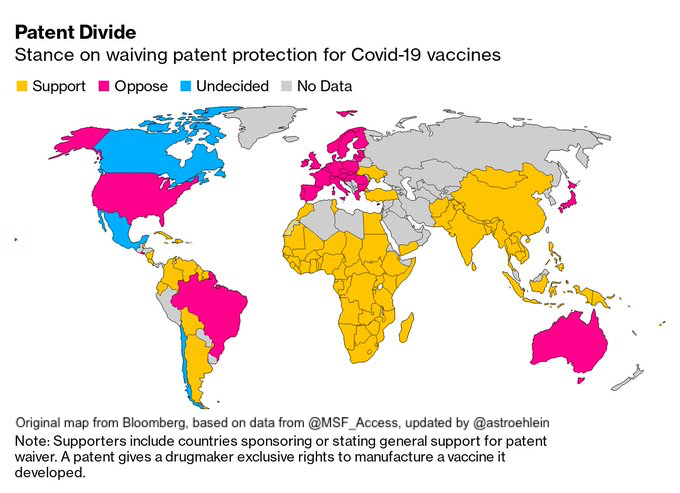 Patent Divide
Stance on waiving patent protection for Covid-19 vaccines

Support Oppose Undecided No Data

Original map from Bloomberg, based on data from @MSF_Access, updated by @astroehlein
Note: Supporters include countries sponsoring or stating general support for patent waiver. A patent gives a drugmaker exclusive rights to manufacture a vaccine it developed.